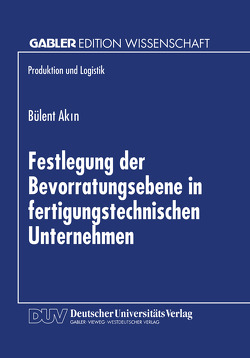 GABLER EDITION WISSENSCHAFT

Produktion und Logistik

Bülent Akın

Festlegung der Bevorratungsebene in fertigungstechnischen Unternehmen

DUV Deutscher Universitäts Verlag
GABLER · VIEWEG · WESTDEUTSCHER VERLAG